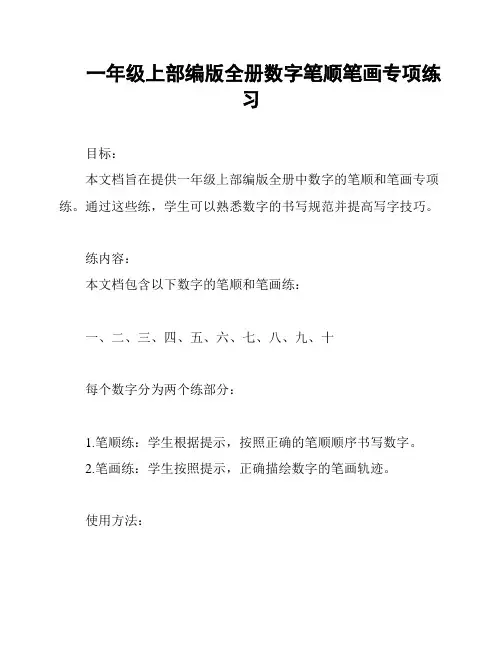 一年级上部编版全册数字笔顺笔画专项练习

目标：

本文档旨在提供一年级上部编版全册中数字的笔顺和笔画专项练。通过这些练，学生可以熟悉数字的书写规范并提高写字技巧。

练内容：

本文档包含以下数字的笔顺和笔画练：

一、二、三、四、五、六、七、八、九、十

每个数字分为两个练部分：

1.笔顺练：学生根据提示，按照正确的笔顺顺序书写数字。

2.笔画练：学生按照提示，正确描绘数字的笔画轨迹。

使用方法：